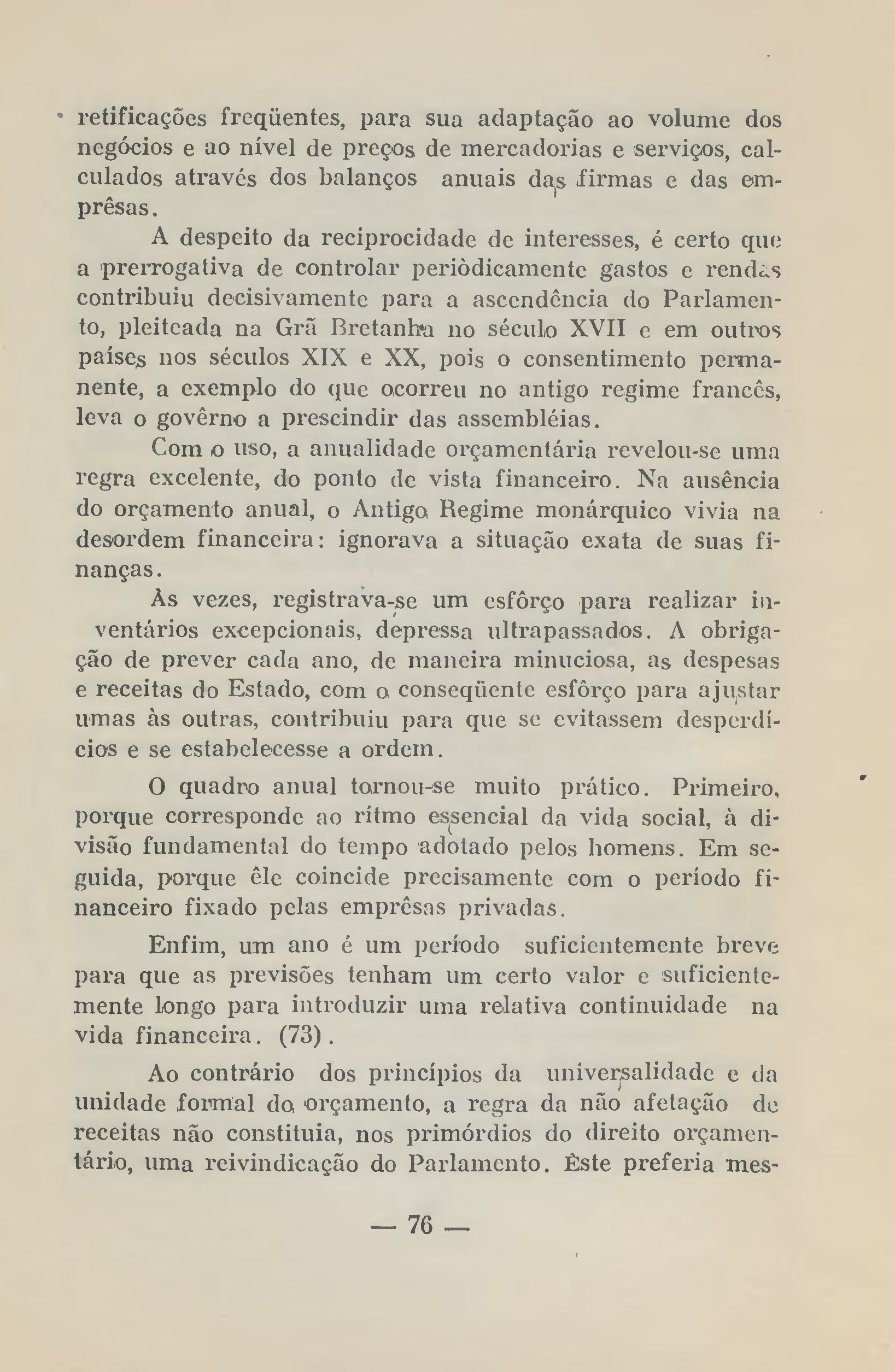 retificações freqüentes, para sua adaptação ao volume dos negócios e ao nível de preços de mercadorias e serviços, calculados através dos balanços anuais das firmas e das emprêsas.

A despeito da reciprocidade de interesses, é certo que a prerrogativa de controlar periòdicamente gastos e rendas contribuiu decisivamente para a ascendência do Parlamento, pleiteada na Grã Bretanha no século XVII e em outros países nos séculos XIX e XX, pois o consentimento permanente, a exemplo do que ocorreu no antigo regime francês, leva o govêrno a prescindir das assembléias.

Com o uso, a anualidade orçamentária revelou-se uma regra excelente, do ponto de vista financeiro. Na ausência do orçamento anual, o Antigo Regime monárquico vivia na desordem financeira: ignorava a situação exata de suas finanças.

Às vezes, registrava-se um esfôrço para realizar inventários excepcionais, depressa ultrapassados. A obrigação de prever cada ano, de maneira minuciosa, as despesas e receitas do Estado, com o conseqüente esfôrço para ajustar umas às outras, contribuiu para que se evitassem desperdícios e se estabelecesse a ordem.

O quadro anual tornou-se muito prático. Primeiro, porque corresponde ao rítmo essencial da vida social, à divisão fundamental do tempo adotado pelos homens. Em seguida, porque êle coincide precisamente com o período financeiro fixado pelas emprêsas privadas.

Enfim, um ano é um período suficientemente breve para que as previsões tenham um certo valor e suficientemente longo para introduzir uma relativa continuidade na vida financeira. (73).

Ao contrário dos princípios da universalidade e da unidade formal do orçamento, a regra da não afetação de receitas não constituia, nos primórdios do direito orçamentário, uma reivindicação do Parlamento. Êste preferia mes-

— 76 —